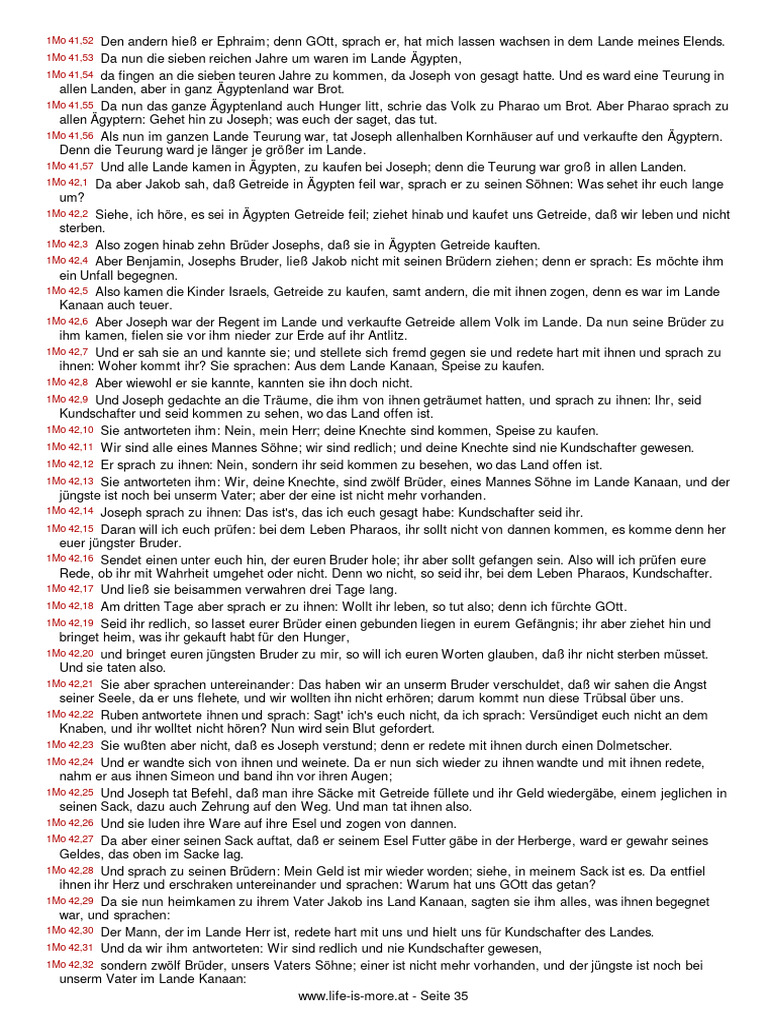 1Mo 41,52 Den andern hieß er Ephraim; denn GOtt, sprach er, hat mich lassen wachsen in dem Lande meines Elends.
1Mo 41,53 Da nun die sieben reichen Jahre um waren im Lande Ägypten,
1Mo 41,54 da fingen an die sieben teuren Jahre zu kommen, da Joseph von gesagt hatte. Und es ward eine Teurung in allen Landen, aber in ganz Ägyptenland war Brot.
1Mo 41,55 Da nun das ganze Ägyptenland auch Hunger litt, schrie das Volk zu Pharao um Brot. Aber Pharao sprach zu allen Ägyptern: Gehet hin zu Joseph; was euch der saget, das tut.
1Mo 41,56 Als nun im ganzen Lande Teurung war, tat Joseph allenhalben Kornhäuser auf und verkaufte den Ägyptern. Denn die Teurung ward je länger je größer im Lande.
1Mo 41,57 Und alle Lande kamen in Ägypten, zu kaufen bei Joseph; denn die Teurung war groß in allen Landen.
1Mo 42,1 Da aber Jakob sah, daß Getreide in Ägypten feil war, sprach er zu seinen Söhnen: Was sehet ihr euch lange um?
1Mo 42,2 Siehe, ich höre, es sei in Ägypten Getreide feil; ziehet hinab und kaufet uns Getreide, daß wir leben und nicht sterben.
1Mo 42,3 Also zogen hinab zehn Brüder Josephs, daß sie in Ägypten Getreide kauften.
1Mo 42,4 Aber Benjamin, Josephs Bruder, ließ Jakob nicht mit seinen Brüdern ziehen; denn er sprach: Es möchte ihm ein Unfall begegnen.
1Mo 42,5 Also kamen die Kinder Israels, Getreide zu kaufen, samt andern, die mit ihnen zogen, denn es war im Lande Kanaan auch teuer.
1Mo 42,6 Aber Joseph war der Regent im Lande und verkaufte Getreide allem Volk im Lande. Da nun seine Brüder zu ihm kamen, fielen sie vor ihm nieder zur Erde auf ihr Antlitz.
1Mo 42,7 Und er sah sie an und kannte sie; und stellete sich fremd gegen sie und redete hart mit ihnen und sprach zu ihnen: Woher kommt ihr? Sie sprachen: Aus dem Lande Kanaan, Speise zu kaufen.
1Mo 42,8 Aber wiewohl er sie kannte, kannten sie ihn doch nicht.
1Mo 42,9 Und Joseph gedachte an die Träume, die ihm von ihnen geträumet hatten, und sprach zu ihnen: Ihr, seid Kundschafter und seid kommen zu sehen, wo das Land offen ist.
1Mo 42,10 Sie antworteten ihm: Nein, mein Herr; deine Knechte sind kommen, Speise zu kaufen.
1Mo 42,11 Wir sind alle eines Mannes Söhne; wir sind redlich; und deine Knechte sind nie Kundschafter gewesen.
1Mo 42,12 Er sprach zu ihnen: Nein, sondern ihr seid kommen zu besehen, wo das Land offen ist.
1Mo 42,13 Sie antworteten ihm: Wir, deine Knechte, sind zwölf Brüder, eines Mannes Söhne im Lande Kanaan, und der jüngste ist noch bei unserm Vater; aber der eine ist nicht mehr vorhanden.
1Mo 42,14 Joseph sprach zu ihnen: Das ist's, das ich euch gesagt habe: Kundschafter seid ihr.
1Mo 42,15 Daran will ich euch prüfen: bei dem Leben Pharaos, ihr sollt nicht von dannen kommen, es komme denn her euer jüngster Bruder.
1Mo 42,16 Sendet einen unter euch hin, der euren Bruder hole; ihr aber sollt gefangen sein. Also will ich prüfen eure Rede, ob ihr mit Wahrheit umgehet oder nicht. Denn wo nicht, so seid ihr, bei dem Leben Pharaos, Kundschafter.
1Mo 42,17 Und ließ sie beisammen verwahren drei Tage lang.
1Mo 42,18 Am dritten Tage aber sprach er zu ihnen: Wollt ihr leben, so tut also; denn ich fürchte GOtt.
1Mo 42,19 Seid ihr redlich, so lasset eurer Brüder einen gebunden liegen in eurem Gefängnis; ihr aber ziehet hin und bringet heim, was ihr gekauft habt für den Hunger,
1Mo 42,20 und bringet euren jüngsten Bruder zu mir, so will ich euren Worten glauben, daß ihr nicht sterben müsset. Und sie taten also.
1Mo 42,21 Sie aber sprachen untereinander: Das haben wir an unserm Bruder verschuldet, daß wir sahen die Angst seiner Seele, da er uns flehete, und wir wollten ihn nicht erhören; darum kommt nun diese Trübsal über uns.
1Mo 42,22 Ruben antwortete ihnen und sprach: Sagt' ich's euch nicht, da ich sprach: Versündiget euch nicht an dem Knaben, und ihr wolltet nicht hören? Nun wird sein Blut gefordert.
1Mo 42,23 Sie wußten aber nicht, daß es Joseph verstund; denn er redete mit ihnen durch einen Dolmetscher.
1Mo 42,24 Und er wandte sich von ihnen und weinete. Da er nun sich wieder zu ihnen wandte und mit ihnen redete, nahm er aus ihnen Simeon und band ihn vor ihren Augen;
1Mo 42,25 Und Joseph tat Befehl, daß man ihre Säcke mit Getreide füllete und ihr Geld wiedergäbe, einem jeglichen in seinen Sack, dazu auch Zehrung auf den Weg. Und man tat ihnen also.
1Mo 42,26 Und sie luden ihre Ware auf ihre Esel und zogen von dannen.
1Mo 42,27 Da aber einer seinen Sack auftat, daß er seinem Esel Futter gäbe in der Herberge, ward er gewahr seines Geldes, das oben im Sacke lag.
1Mo 42,28 Und sprach zu seinen Brüdern: Mein Geld ist mir wieder worden; siehe, in meinem Sack ist es. Da entfiel ihnen ihr Herz und erschraken untereinander und sprachen: Warum hat uns GOtt das getan?
1Mo 42,29 Da sie nun heimkamen zu ihrem Vater Jakob ins Land Kanaan, sagten sie ihm alles, was ihnen begegnet war, und sprachen:
1Mo 42,30 Der Mann, der im Lande Herr ist, redete hart mit uns und hielt uns für Kundschafter des Landes.
1Mo 42,31 Und da wir ihm antworteten: Wir sind redlich und nie Kundschafter gewesen,
1Mo 42,32 sondern zwölf Brüder, unsers Vaters Söhne; einer ist nicht mehr vorhanden, und der jüngste ist noch bei unserm Vater im Lande Kanaan:

www.life-is-more.at - Seite 35